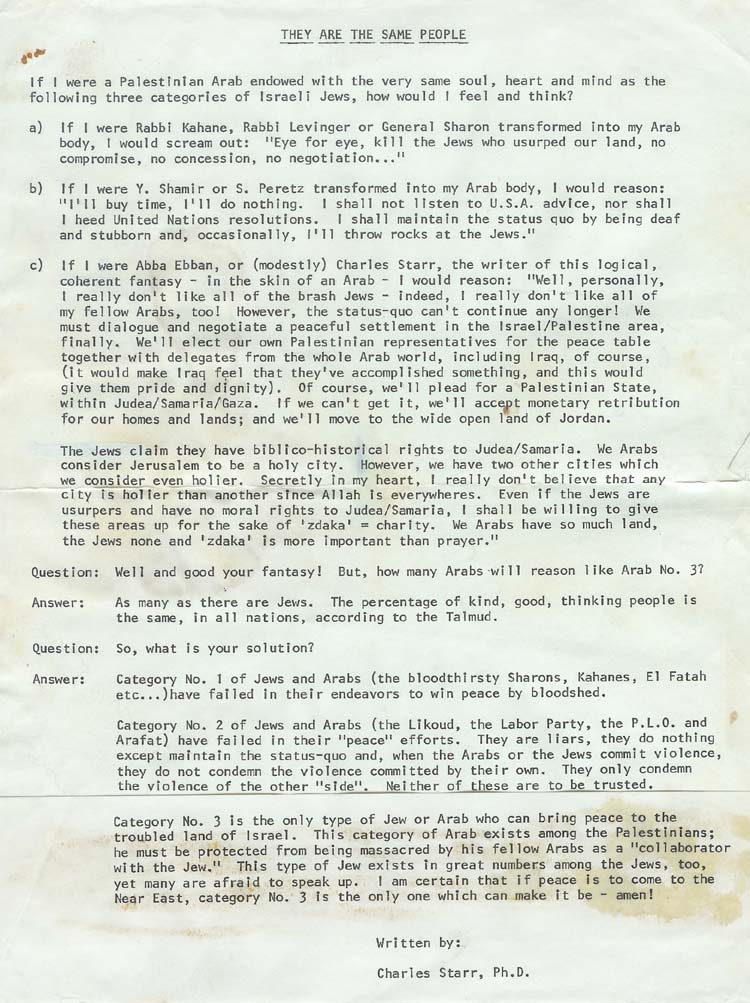 THEY ARE THE SAME PEOPLE

If I were a Palestinian Arab endowed with the very same soul, heart and mind as the following three categories of Israeli Jews, how would I feel and think?

a) If I were Rabbi Kahane, Rabbi Levinger or General Sharon transformed into my Arab body, I would scream out: "Eye for eye, kill the Jews who usurped our land, no compromise, no concession, no negotiation..."

b) If I were Y. Shamir or S. Peretz transformed into my Arab body, I would reason: "I'll buy time, I'll do nothing. I shall not listen to U.S.A. advice, nor shall I heed United Nations resolutions. I shall maintain the status quo by being deaf and stubborn and, occasionally, I'll throw rocks at the Jews."

c) If I were Abba Ebban, or (modestly) Charles Starr, the writer of this logical, coherent fantasy - in the skin of an Arab - I would reason: "Well, personally, I really don't like all of the brash Jews - indeed, I really don't like all of my fellow Arabs, too! However, the status-quo can't continue any longer! We must dialogue and negotiate a peaceful settlement in the Israel/Palestine area, finally. We'll elect our own Palestinian representatives for the peace table together with delegates from the whole Arab world, including Iraq, of course, (it would make Iraq feel that they've accomplished something, and this would give them pride and dignity). Of course, we'll plead for a Palestinian State, within Judea/Samaria/Gaza. If we can't get it, we'll accept monetary retribution for our homes and lands; and we'll move to the wide open land of Jordan.

The Jews claim they have biblico-historical rights to Judea/Samaria. We Arabs consider Jerusalem to be a holy city. However, we have two other cities which we consider even holier. Secretly in my heart, I really don't believe that any city is holier than another since Allah is everywheres. Even if the Jews are usurpers and have no moral rights to Judea/Samaria, I shall be willing to give these areas up for the sake of 'zdaka' = charity. We Arabs have so much land, the Jews none and 'zdaka' is more important than prayer."

Question: Well and good your fantasy! But, how many Arabs will reason like Arab No. 3?

Answer: As many as there are Jews. The percentage of kind, good, thinking people is the same, in all nations, according to the Talmud.

Question: So, what is your solution?

Answer: Category No. 1 of Jews and Arabs (the bloodthirsty Sharons, Kahanes, El Fatah etc...)have failed in their endeavors to win peace by bloodshed.

Category No. 2 of Jews and Arabs (the Likoud, the Labor Party, the P.L.O. and Arafat) have failed in their "peace" efforts. They are liars, they do nothing except maintain the status-quo and, when the Arabs or the Jews commit violence, they do not condemn the violence committed by their own. They only condemn the violence of the other "side". Neither of these are to be trusted.

Category No. 3 is the only type of Jew or Arab who can bring peace to the troubled land of Israel. This category of Arab exists among the Palestinians; he must be protected from being massacred by his fellow Arabs as a "collaborator with the Jew." This type of Jew exists in great numbers among the Jews, too, yet many are afraid to speak up. I am certain that if peace is to come to the Near East, category No. 3 is the only one which can make it be - amen!

Written by:

Charles Starr, Ph.D.